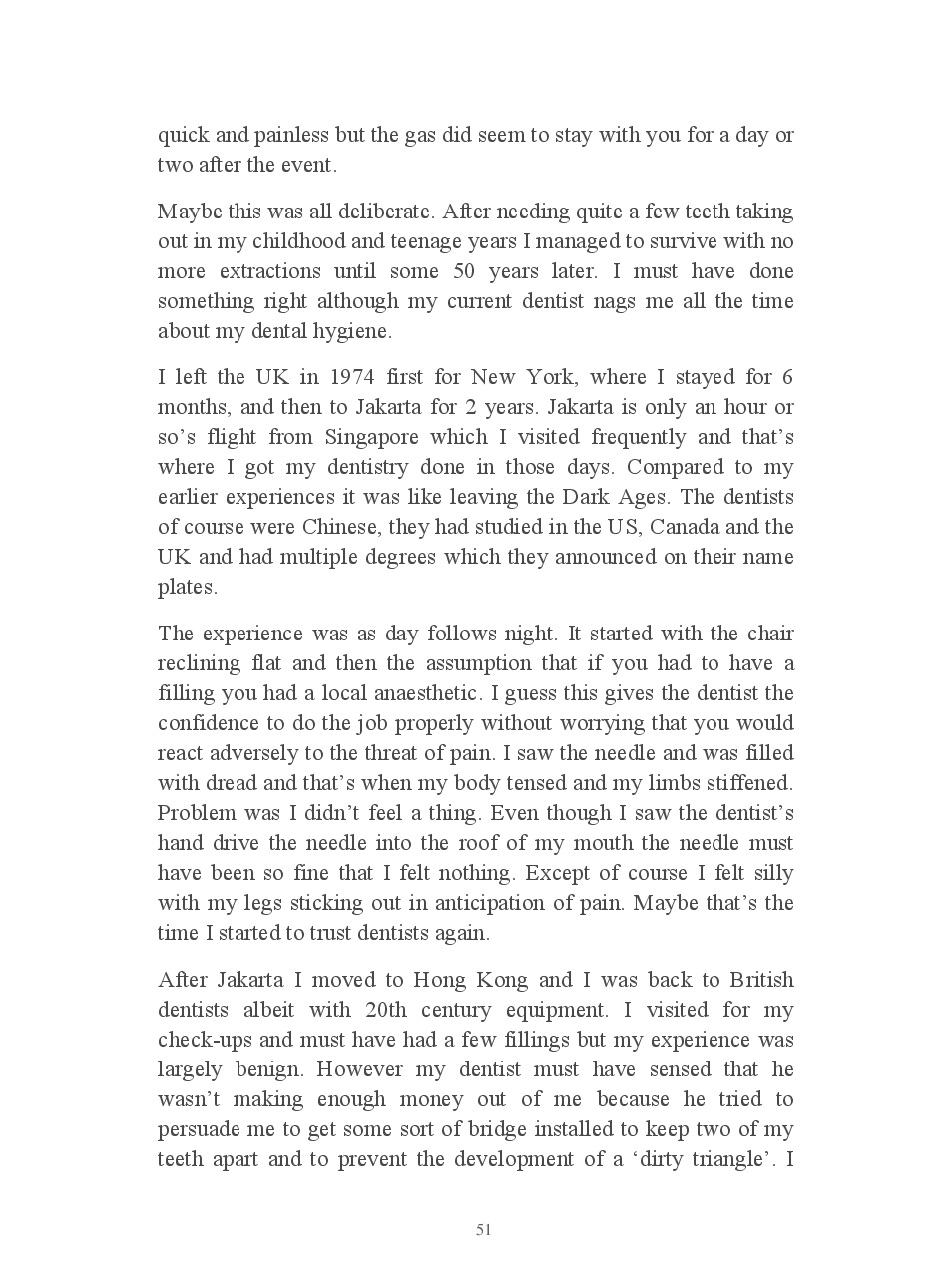 quick and painless but the gas did seem to stay with you for a day or two after the event.

Maybe this was all deliberate. After needing quite a few teeth taking out in my childhood and teenage years I managed to survive with no more extractions until some 50 years later. I must have done something right although my current dentist nags me all the time about my dental hygiene.

I left the UK in 1974 first for New York, where I stayed for 6 months, and then to Jakarta for 2 years. Jakarta is only an hour or so's flight from Singapore which I visited frequently and that's where I got my dentistry done in those days. Compared to my earlier experiences it was like leaving the Dark Ages. The dentists of course were Chinese, they had studied in the US, Canada and the UK and had multiple degrees which they announced on their name plates.

The experience was as day follows night. It started with the chair reclining flat and then the assumption that if you had to have a filling you had a local anaesthetic. I guess this gives the dentist the confidence to do the job properly without worrying that you would react adversely to the threat of pain. I saw the needle and was filled with dread and that's when my body tensed and my limbs stiffened. Problem was I didn't feel a thing. Even though I saw the dentist's hand drive the needle into the roof of my mouth the needle must have been so fine that I felt nothing. Except of course I felt silly with my legs sticking out in anticipation of pain. Maybe that's the time I started to trust dentists again.

After Jakarta I moved to Hong Kong and I was back to British dentists albeit with 20th century equipment. I visited for my check-ups and must have had a few fillings but my experience was largely benign. However my dentist must have sensed that he wasn't making enough money out of me because he tried to persuade me to get some sort of bridge installed to keep two of my teeth apart and to prevent the development of a 'dirty triangle'. I

51